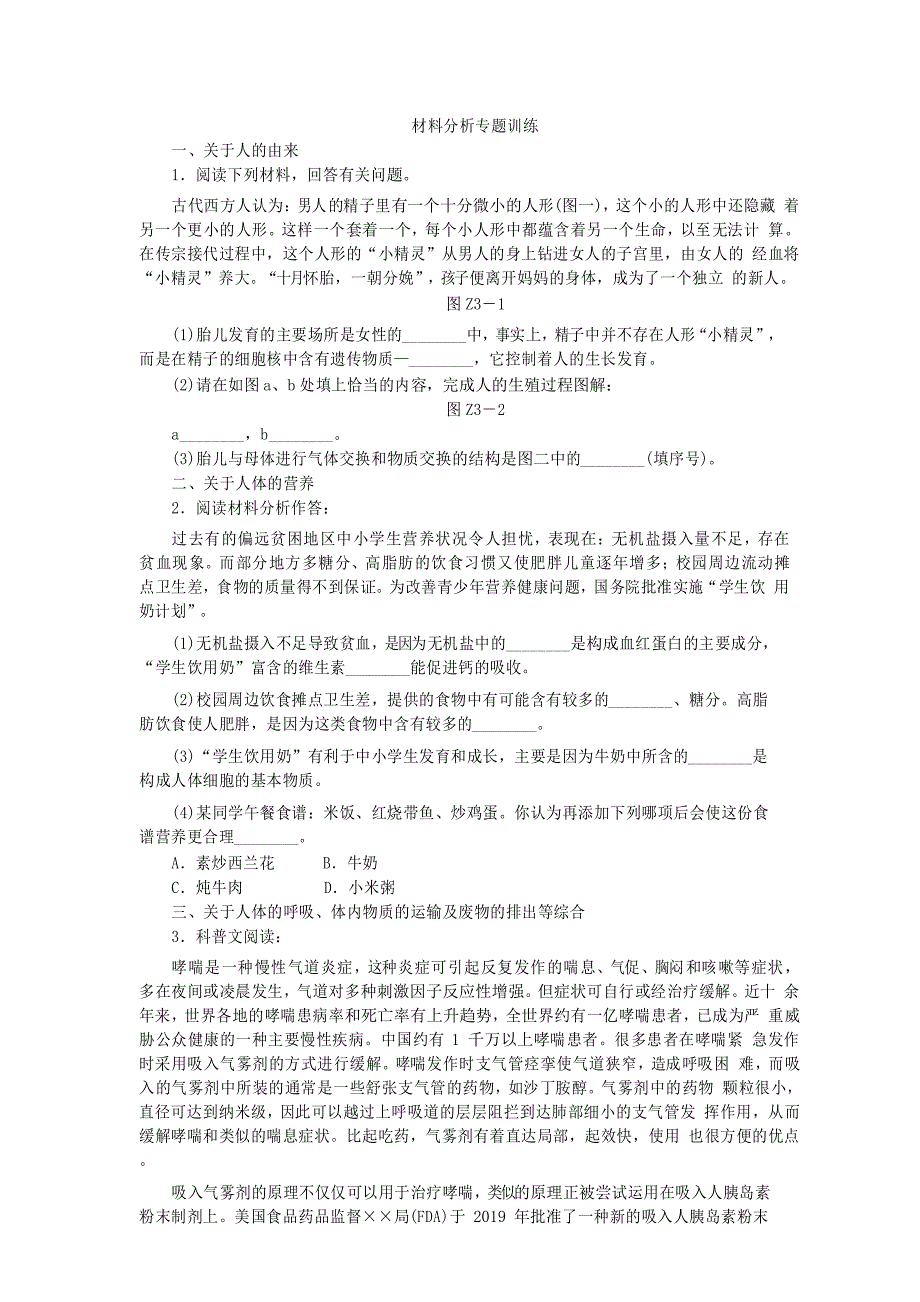 材料分析专题训练

一、关于人的由来

1．阅读下列材料，回答有关问题。

古代西方人认为：男人的精子里有一个十分微小的人形(图一)，这个小的人形中还隐藏 着另一个更小的人形。这样一个套着一个，每个小人形中都蕴含着另一个生命，以至无法计 算。在传宗接代过程中，这个人形的“小精灵”从男人的身上钻进女人的子宫里，由女人的 经血将“小精灵”养大。“十月怀胎，一朝分娩”，孩子便离开妈妈的身体，成为了一个独立 的新人。

图 Z3－1

(1)胎儿发育的主要场所是女性的________中，事实上，精子中并不存在人形“小精灵”，而是在精子的细胞核中含有遗传物质—________，它控制着人的生长发育。

(2)请在如图 a、b 处填上恰当的内容，完成人的生殖过程图解：

图 Z3－2

a________，b________。

(3)胎儿与母体进行气体交换和物质交换的结构是图二中的________(填序号)。

二、关于人体的营养

2．阅读材料分析作答：

过去有的偏远贫困地区中小学生营养状况令人担忧，表现在：无机盐摄入量不足，存在贫血现象。而部分地方多糖分、高脂肪的饮食习惯又使肥胖儿童逐年增多；校园周边流动摊点卫生差，食物的质量得不到保证。为改善青少年营养健康问题，国务院批准实施“学生饮 用奶计划”。

(1)无机盐摄入不足导致贫血，是因为无机盐中的________是构成血红蛋白的主要成分，“学生饮用奶”富含的维生素________能促进钙的吸收。

(2)校园周边饮食摊点卫生差，提供的食物中有可能含有较多的________、糖分。高脂肪饮食使人肥胖，是因为这类食物中含有较多的________。

(3)“学生饮用奶”有利于中小学生发育和成长，主要是因为牛奶中所含的________是构成人体细胞的基本物质。

(4)某同学午餐食谱：米饭、红烧带鱼、炒鸡蛋。你认为再添加下列哪项后会使这份食谱营养更合理________。

A．素炒西兰花　　B．牛奶

C．炖牛肉　　D．小米粥

三、关于人体的呼吸、体内物质的运输及废物的排出等综合

3．科普文阅读：

哮喘是一种慢性气道炎症，这种炎症可引起反复发作的喘息、气促、胸闷和咳嗽等症状，多在夜间或凌晨发生，气道对多种刺激因子反应性增强。但症状可自行或经治疗缓解。近十 余年来，世界各地的哮喘患病率和死亡率有上升趋势，全世界约有一亿哮喘患者，已成为严 重威胁公众健康的一种主要慢性疾病。中国约有 1 千万以上哮喘患者。很多患者在哮喘紧 急发作时采用吸入气雾剂的方式进行缓解。哮喘发作时支气管痉挛使气道狭窄，造成呼吸困 难，而吸入的气雾剂中所装的通常是一些舒张支气管的药物，如沙丁胺醇。气雾剂中的药物 颗粒很小，直径可达到纳米级，因此可以越过上呼吸道的层层阻拦到达肺部细小的支气管发 挥作用，从而缓解哮喘和类似的喘息症状。比起吃药，气雾剂有着直达局部，起效快，使用 也很方便的优点。

吸入气雾剂的原理不仅仅可以用于治疗哮喘，类似的原理正被尝试运用在吸入人胰岛素粉末制剂上。美国食品药品监督××局(FDA)于 2019 年批准了一种新的吸入人胰岛素粉末